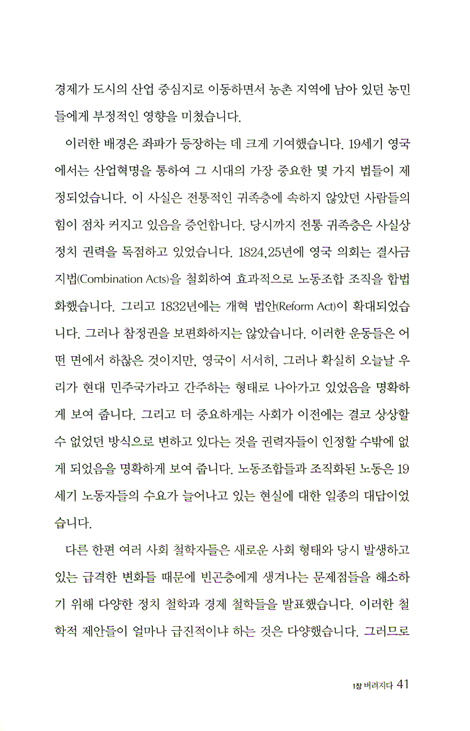 경제가 도시의 산업 중심지로 이동하면서 농촌 지역에 남아 있던 농민들에게 부정적인 영향을 미쳤습니다.

이러한 배경은 좌파가 등장하는 데 크게 기여했습니다. 19세기 영국에서는 산업혁명을 통하여 그 시대의 가장 중요한 몇 가지 법들이 제정되었습니다. 이 사실은 전통적인 귀족층에 속하지 않았던 사람들의 힘이 점차 커지고 있음을 증언합니다. 당시까지 전통 귀족층은 사실상 정치 권력을 독점하고 있었습니다. 1824,25년에 영국 의회는 결사금지법(Combination Acts)을 철회하여 효과적으로 노동조합 조직을 합법화했습니다. 그리고 1832년에는 개혁 법안(Reform Act)이 확대되었습니다. 그러나 참정권을 보편화하지는 않았습니다. 이러한 운동들은 어떤 면에서 하찮은 것이지만, 영국이 서서히, 그러나 확실히 오늘날 우리가 현대 민주국가라고 간주하는 형태로 나아가고 있었음을 명확하게 보여 줍니다. 그리고 더 중요하게는 사회가 이전에는 결코 상상할 수 없었던 방식으로 변하고 있다는 것을 권력자들이 인정할 수밖에 없게 되었음을 명확하게 보여 줍니다. 노동조합들과 조직화된 노동은 19세기 노동자들의 수요가 늘어나고 있는 현실에 대한 일종의 대답이었습니다.

다른 한편 여러 사회 철학자들은 새로운 사회 형태와 당시 발생하고 있는 급격한 변화들 때문에 빈곤층에게 생겨나는 문제점들을 해소하기 위해 다양한 정치 철학과 경제 철학들을 발표했습니다. 이러한 철학적 제안들이 얼마나 급진적이냐 하는 것은 다양했습니다. 그러므로

1장 버려지다 41